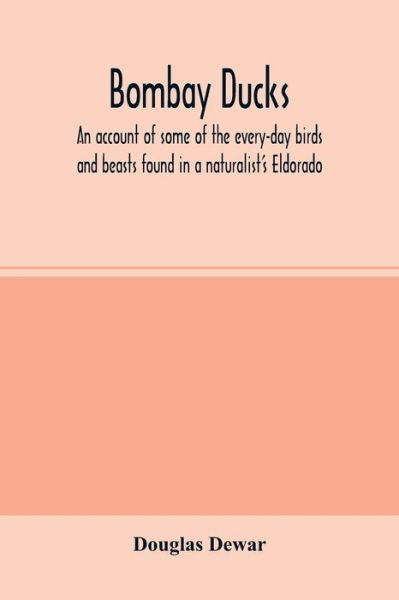 Bombay Ducks

An account of some of the every-day birds and beasts found in a naturalist's Eldorado

Douglas Dewar